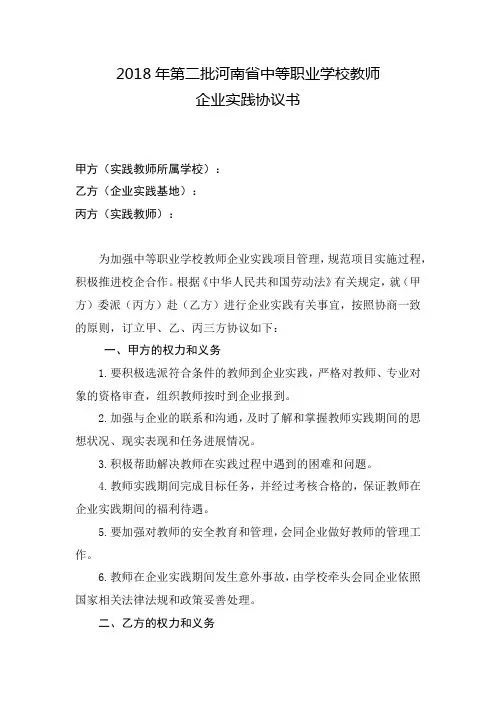 2018 年第二批河南省中等职业学校教师
企业实践协议书

甲方（实践教师所属学校）：
乙方（企业实践基地）：
丙方（实践教师）：

为加强中等职业学校教师企业实践项目管理，规范项目实施过程，积极推进校企合作。根据《中华人民共和国劳动法》有关规定，就（甲方）委派（丙方）赴（乙方）进行企业实践有关事宜，按照协商一致的原则，订立甲、乙、丙三方协议如下：

一、甲方的权力和义务

1. 要积极选派符合条件的教师到企业实践，严格对教师、专业对象的资格审查，组织教师按时到企业报到。

2. 加强与企业的联系和沟通，及时了解和掌握教师实践期间的思想状况、现实表现和任务进展情况。

3. 积极帮助解决教师在实践过程中遇到的困难和问题。

4. 教师实践期间完成目标任务，并经过考核合格的，保证教师在企业实践期间的福利待遇。

5. 要加强对教师的安全教育和管理，会同企业做好教师的管理工作。

6. 教师在企业实践期间发生意外事故，由学校牵头会同企业依照国家相关法律法规和政策妥善处理。

二、乙方的权力和义务